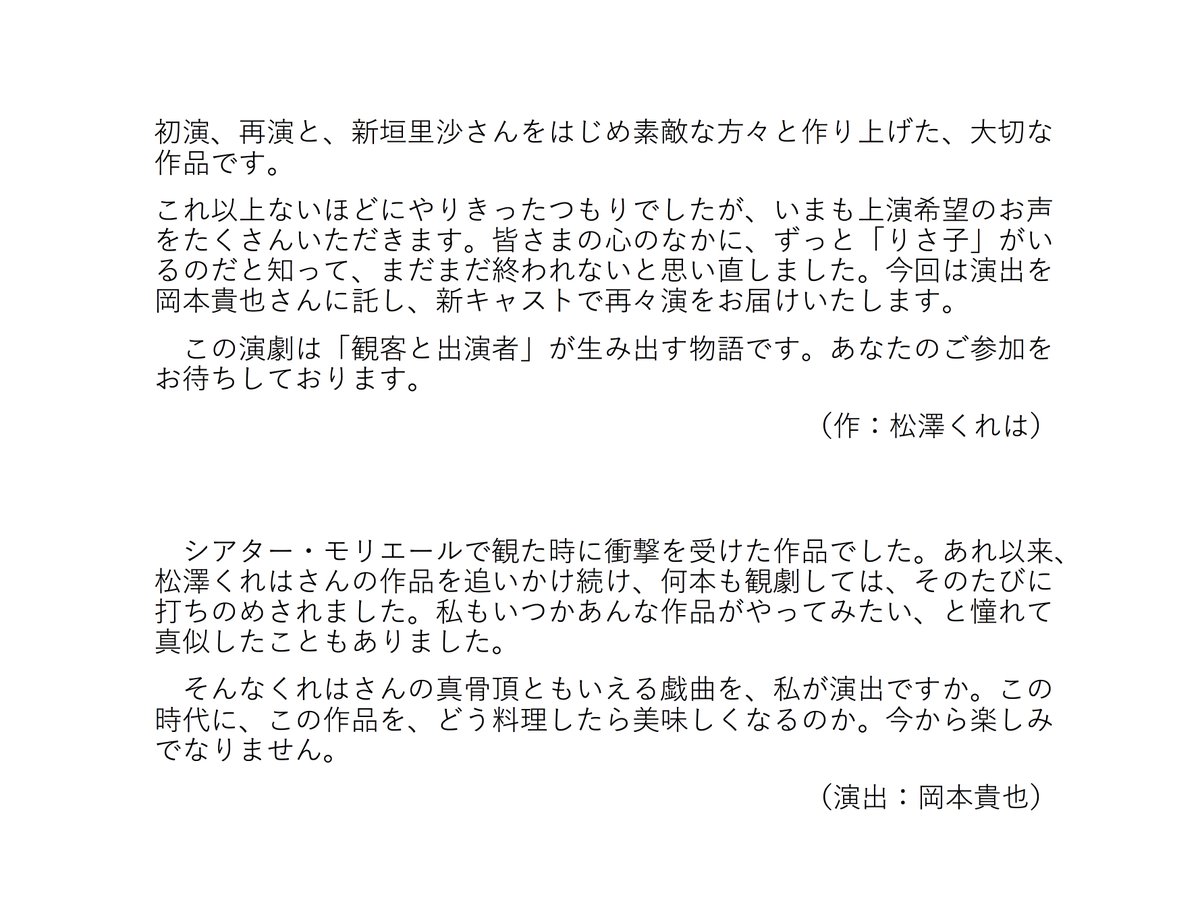 初演、再演と、新垣里沙さんをはじめ素敵な方々と作り上げた、大切な作品です。

これ以上ないほどにやりきったつもりでしたが、いまも上演希望のお声をたくさんいただきます。皆さまの心のなかに、ずっと「りさ子」がいるのだと知って、まだまだ終われないと思い直しました。今回は演出を岡本貴也さんに託し、新キャストで再々演をお届けいたします。

この演劇は「観客と出演者」が生み出す物語です。あなたのご参加をお待ちしております。

（作：松澤くれは）

シアター・モリエールで観た時に衝撃を受けた作品でした。あれ以来、松澤くれはさんの作品を追いかけ続け、何本も観劇しては、そのたびに打ちのめされました。私もいつかあんな作品がやってみたい、と憧れて真似したこともありました。

そんなくれはさんの真骨頂ともいえる戯曲を、私が演出ですか。この時代に、この作品を、どう料理したら美味しくなるのか。今から楽しみでなりません。

（演出：岡本貴也）